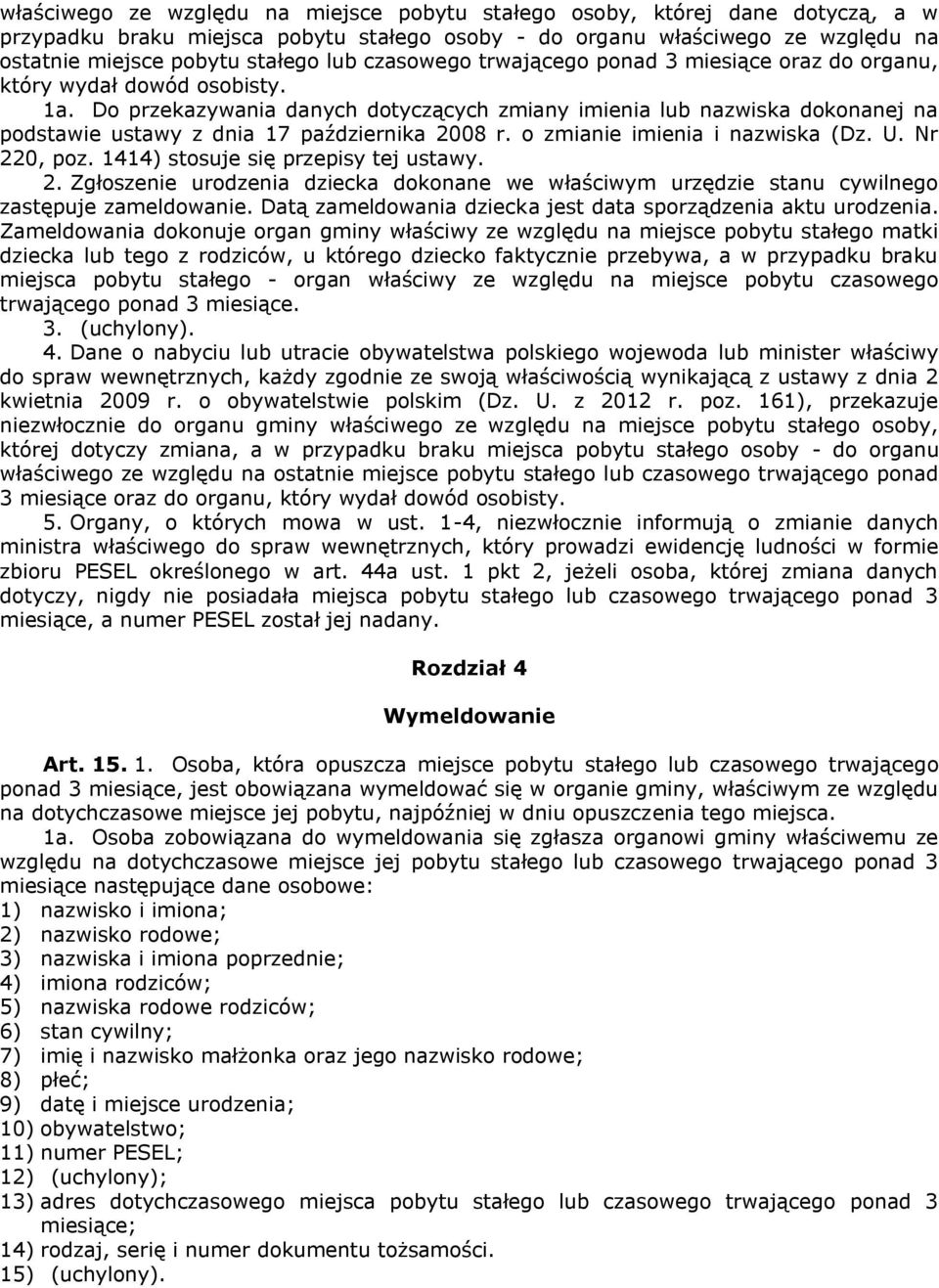 właściwego ze względu na miejsce pobytu stałego osoby, której dane dotyczą, a w przypadku braku miejsca pobytu stałego osoby - do organu właściwego ze względu na ostatnie miejsce pobytu stałego lub czasowego trwającego ponad 3 miesiące oraz do organu, który wydał dowód osobisty.

1a. Do przekazywania danych dotyczących zmiany imienia lub nazwiska dokonanej na podstawie ustawy z dnia 17 października 2008 r. o zmianie imienia i nazwiska (Dz. U. Nr 220, poz. 1414) stosuje się przepisy tej ustawy.

2. Zgłoszenie urodzenia dziecka dokonane we właściwym urzędzie stanu cywilnego zastępuje zameldowanie. Datą zameldowania dziecka jest data sporządzenia aktu urodzenia. Zameldowania dokonuje organ gminy właściwy ze względu na miejsce pobytu stałego matki dziecka lub tego z rodziców, u którego dziecko faktycznie przebywa, a w przypadku braku miejsca pobytu stałego - organ właściwy ze względu na miejsce pobytu czasowego trwającego ponad 3 miesiące.

3. (uchylony).

4. Dane o nabyciu lub utracie obywatelstwa polskiego wojewoda lub minister właściwy do spraw wewnętrznych, każdy zgodnie ze swoją właściwością wynikającą z ustawy z dnia 2 kwietnia 2009 r. o obywatelstwie polskim (Dz. U. z 2012 r. poz. 161), przekazuje niezwłocznie do organu gminy właściwego ze względu na miejsce pobytu stałego osoby, której dotyczy zmiana, a w przypadku braku miejsca pobytu stałego osoby - do organu właściwego ze względu na ostatnie miejsce pobytu stałego lub czasowego trwającego ponad 3 miesiące oraz do organu, który wydał dowód osobisty.

5. Organy, o których mowa w ust. 1-4, niezwłocznie informują o zmianie danych ministra właściwego do spraw wewnętrznych, który prowadzi ewidencję ludności w formie zbioru PESEL określonego w art. 44a ust. 1 pkt 2, jeżeli osoba, której zmiana danych dotyczy, nigdy nie posiadała miejsca pobytu stałego lub czasowego trwającego ponad 3 miesiące, a numer PESEL został jej nadany.

Rozdział 4

Wymeldowanie

Art. 15. 1. Osoba, która opuszcza miejsce pobytu stałego lub czasowego trwającego ponad 3 miesiące, jest obowiązana wymeldować się w organie gminy, właściwym ze względu na dotychczasowe miejsce jej pobytu, najpóźniej w dniu opuszczenia tego miejsca.

1a. Osoba zobowiązana do wymeldowania się zgłasza organowi gminy właściwemu ze względu na dotychczasowe miejsce jej pobytu stałego lub czasowego trwającego ponad 3 miesiące następujące dane osobowe:
1) nazwisko i imiona;
2) nazwisko rodowe;
3) nazwiska i imiona poprzednie;
4) imiona rodziców;
5) nazwiska rodowe rodziców;
6) stan cywilny;
7) imię i nazwisko małżonka oraz jego nazwisko rodowe;
8) płeć;
9) datę i miejsce urodzenia;
10) obywatelstwo;
11) numer PESEL;
12) (uchylony);
13) adres dotychczasowego miejsca pobytu stałego lub czasowego trwającego ponad 3 miesiące;
14) rodzaj, serię i numer dokumentu tożsamości.
15) (uchylony).